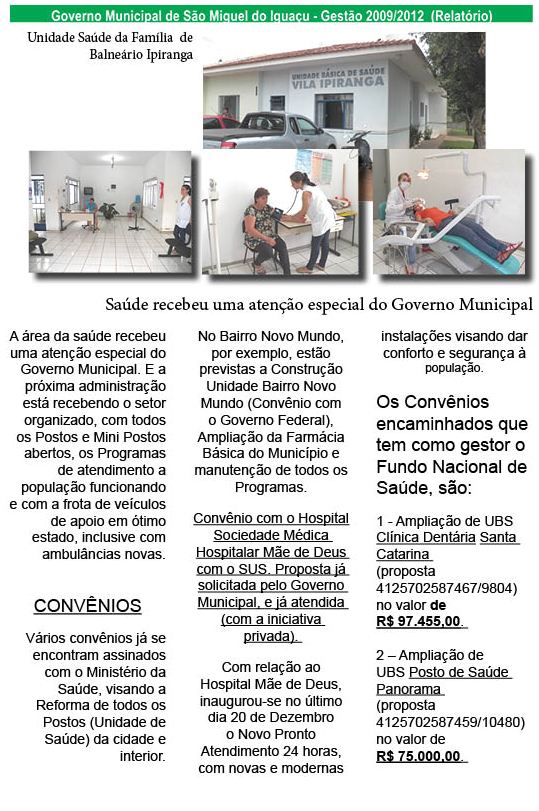 Governo Municipal de São Miguel do Iguaçu - Gestão 2009/2012 (Relatório)

Unidade Saúde da Família de Balneário Ipiranga

UNIDADE BÁSICA DE SAÚDE VILA IPIRANGA

Saúde recebeu uma atenção especial do Governo Municipal

A área da saúde recebeu uma atenção especial do Governo Municipal. E a próxima administração está recebendo o setor organizado, com todos os Postos e Mini Postos abertos, os Programas de atendimento a população funcionando e com a frota de veículos de apoio em ótimo estado, inclusive com ambulâncias novas.

CONVÊNIOS

Vários convênios já se encontram assinados com o Ministério da Saúde, visando a Reforma de todos os Postos (Unidade de Saúde) da cidade e interior.

No Bairro Novo Mundo, por exemplo, estão previstas a Construção Unidade Bairro Novo Mundo (Convênio com o Governo Federal), Ampliação da Farmácia Básica do Município e manutenção de todos os Programas.

Convênio com o Hospital Sociedade Médica Hospitalar Mãe de Deus com o SUS. Proposta já solicitada pelo Governo Municipal, e já atendida (com a iniciativa privada).

Com relação ao Hospital Mãe de Deus, inaugurou-se no último dia 20 de Dezembro o Novo Pronto Atendimento 24 horas, com novas e modernas instalações visando dar conforto e segurança à população.

Os Convênios encaminhados que tem como gestor o Fundo Nacional de Saúde, são:

1 - Ampliação de UBS Clínica Dentária Santa Catarina (proposta 4125702587467/9804) no valor de R$ 97.455,00.

2 – Ampliação de UBS Posto de Saúde Panorama (proposta 4125702587459/10480) no valor de R$ 75.000,00.